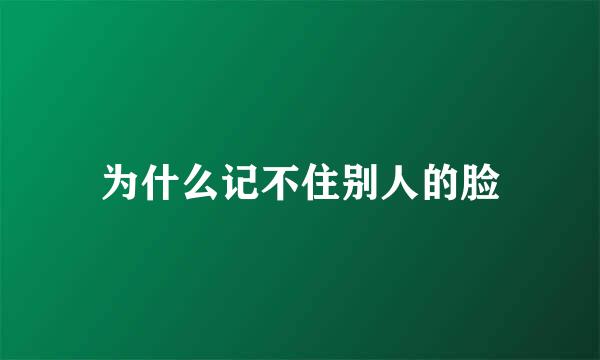 为什么记不住别人的脸